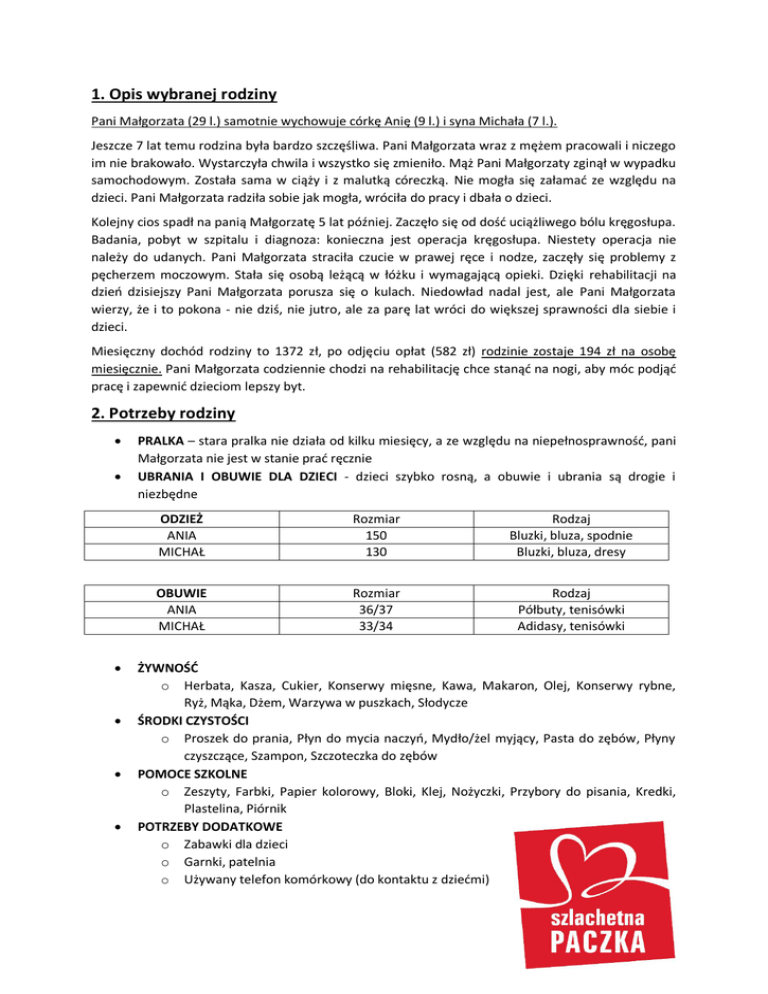 1. Opis wybranej rodziny

Pani Małgorzata (29 l.) samotnie wychowuje córkę Anię (9 l.) i syna Michała (7 l.).

Jeszcze 7 lat temu rodzina była bardzo szczęśliwa. Pani Małgorzata wraz z mężem pracowali i niczego im nie brakowało. Wystarczyła chwila i wszystko się zmieniło. Mąż Pani Małgorzaty zginął w wypadku samochodowym. Została sama w ciąży i z malutką córeczką. Nie mogła się załamać ze względu na dzieci. Pani Małgorzata radziła sobie jak mogła, wróciła do pracy i dbała o dzieci.

Kolejny cios spadł na panią Małgorzatę 5 lat później. Zaczęło się od dość uciążliwego bólu kręgosłupa. Badania, pobyt w szpitalu i diagnoza: konieczna jest operacja kręgosłupa. Niestety operacja nie należy do udanych. Pani Małgorzata straciła czucie w prawej ręce i nodze, zaczęły się problemy z pęcherzem moczowym. Stała się osobą leżącą w łóżku i wymagającą opieki. Dzięki rehabilitacji na dzień dzisiejszy Pani Małgorzata porusza się o kulach. Niedowład nadal jest, ale Pani Małgorzata wierzy, że i to pokona - nie dziś, nie jutro, ale za parę lat wróci do większej sprawności dla siebie i dzieci.

Miesięczny dochód rodziny to 1372 zł, po odjęciu opłat (582 zł) rodzinie zostaje 194 zł na osobę miesięcznie. Pani Małgorzata codziennie chodzi na rehabilitację chce stanąć na nogi, aby móc podjąć pracę i zapewnić dzieciom lepszy byt.

2. Potrzeby rodziny

• PRALKA – stara pralka nie działa od kilku miesięcy, a ze względu na niepełnosprawność, pani Małgorzata nie jest w stanie prać ręcznie
• UBRANIA I OBUWIE DLA DZIECI - dzieci szybko rosną, a obuwie i ubrania są drogie i niezbędne

| ODZIEŻ | Rozmiar | Rodzaj |
|---|---|---|
| ANIA | 150 | Bluzki, bluza, spodnie |
| MICHAŁ | 130 | Bluzki, bluza, dresy |

| OBUWIE | Rozmiar | Rodzaj |
|---|---|---|
| ANIA | 36/37 | Półbuty, tenisówki |
| MICHAŁ | 33/34 | Adidasy, tenisówki |

• ŻYWNOŚĆ
o Herbata, Kasza, Cukier, Konserwy mięsne, Kawa, Makaron, Olej, Konserwy rybne, Ryż, Mąka, Dżem, Warzywa w puszkach, Słodycze
• ŚRODKI CZYSTOŚCI
o Proszek do prania, Płyn do mycia naczyń, Mydło/żel myjący, Pasta do zębów, Płyny czyszczące, Szampon, Szczoteczka do zębów
• POMOCE SZKOLNE
o Zeszyty, Farbki, Papier kolorowy, Bloki, Klej, Nożyczki, Przybory do pisania, Kredki, Plastelina, Piórnik
• POTRZEBY DODATKOWE
o Zabawki dla dzieci
o Garnki, patelnia
o Używany telefon komórkowy (do kontaktu z dziećmi)

szlachetna PACZKA